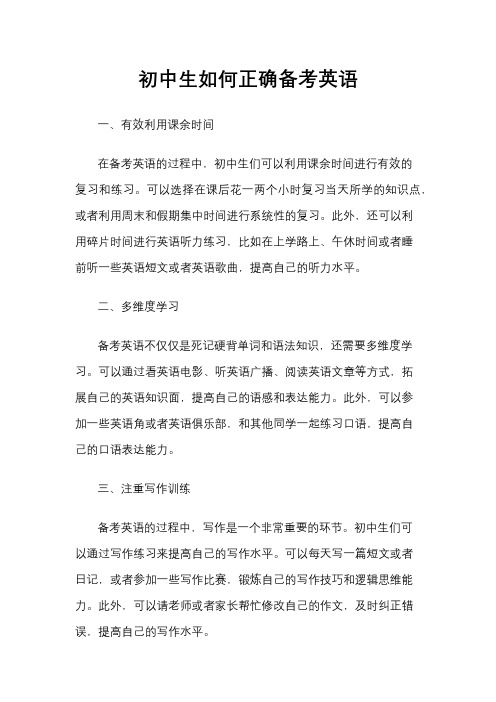 初中生如何正确备考英语

一、有效利用课余时间

在备考英语的过程中，初中生们可以利用课余时间进行有效的复习和练习。可以选择在课后花一两个小时复习当天所学的知识点，或者利用周末和假期集中时间进行系统性的复习。此外，还可以利用碎片时间进行英语听力练习，比如在上学路上、午休时间或者睡前听一些英语短文或者英语歌曲，提高自己的听力水平。

二、多维度学习

备考英语不仅仅是死记硬背单词和语法知识，还需要多维度学习。可以通过看英语电影、听英语广播、阅读英语文章等方式，拓展自己的英语知识面，提高自己的语感和表达能力。此外，可以参加一些英语角或者英语俱乐部，和其他同学一起练习口语，提高自己的口语表达能力。

三、注重写作训练

备考英语的过程中，写作是一个非常重要的环节。初中生们可以通过写作练习来提高自己的写作水平。可以每天写一篇短文或者日记，或者参加一些写作比赛，锻炼自己的写作技巧和逻辑思维能力。此外，可以请老师或者家长帮忙修改自己的作文，及时纠正错误，提高自己的写作水平。